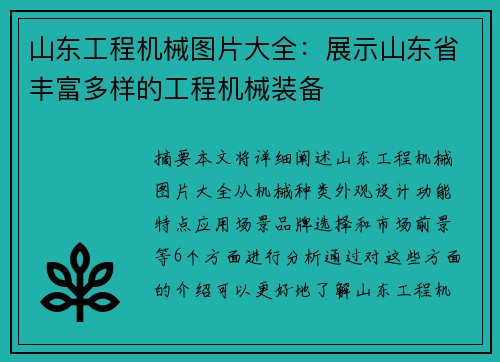 山东工程机械图片大全：展示山东省丰富多样的工程机械装备

摘要本文将详细阐述山东工程机械图片大全从机械种类外观设计功能特点应用场景品牌选择和市场前景等6个方面进行分析通过对这些方面的介绍可以更好地了解山东工程机